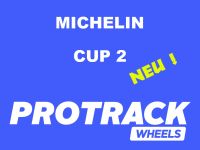 MICHELIN

CUP 2

NEU !

PROTRACK
WHEELS